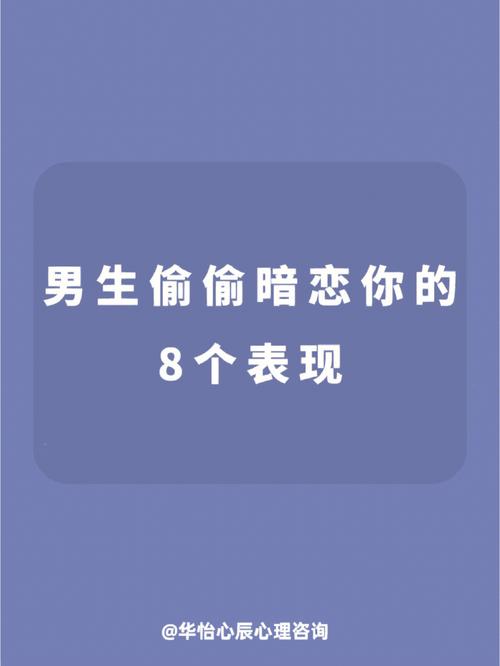 男生偷偷暗恋你的
8个表现

@华怡心辰心理咨询